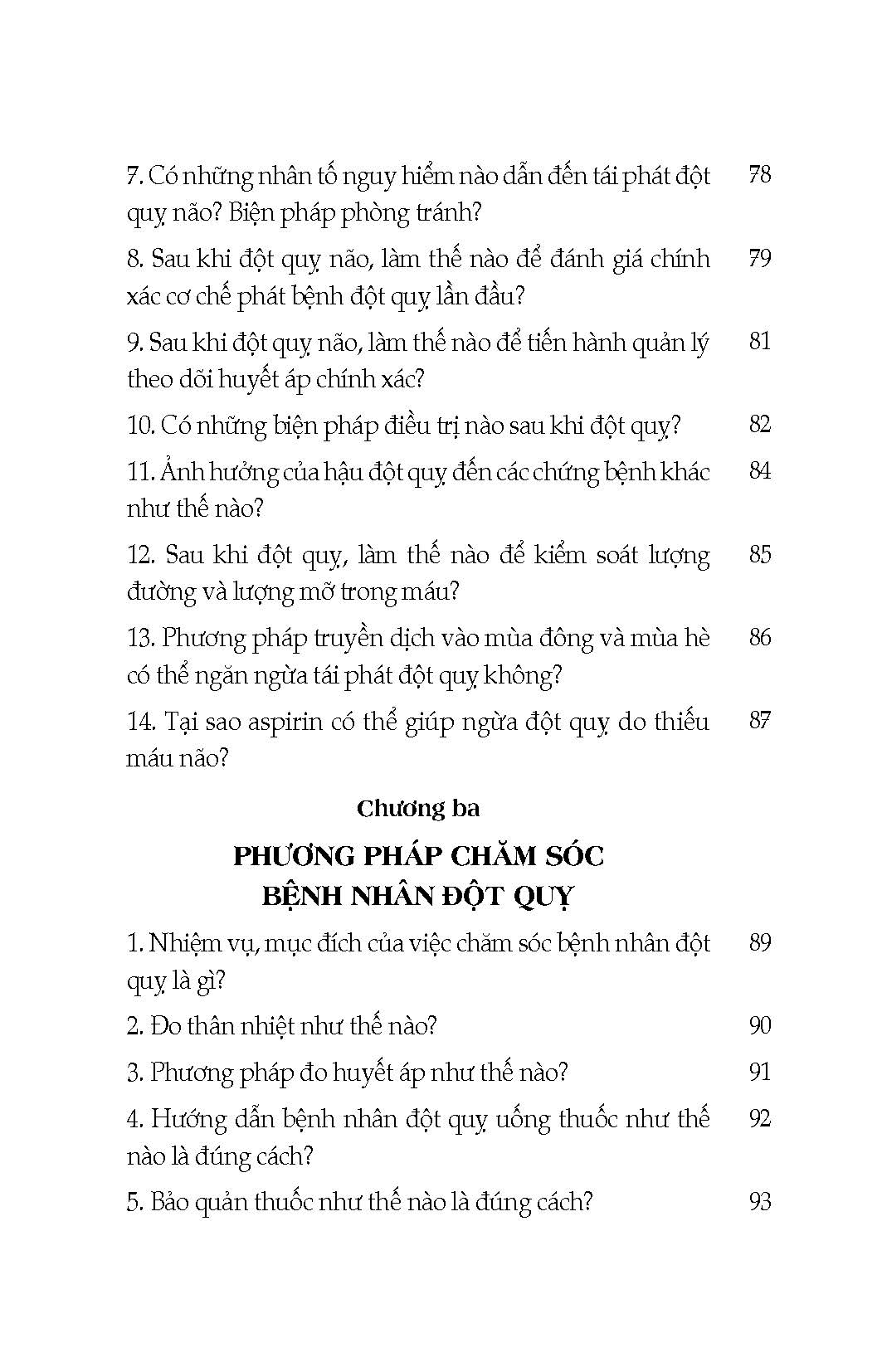 7. Có những nhân tố nguy hiểm nào dẫn đến tái phát đột quỵ não? Biện pháp phòng tránh? 78

8. Sau khi đột quỵ não, làm thế nào để đánh giá chính xác cơ chế phát bệnh đột quỵ lần đầu? 79

9. Sau khi đột quỵ não, làm thế nào để tiến hành quản lý theo dõi huyết áp chính xác? 81

10. Có những biện pháp điều trị nào sau khi đột quỵ? 82

11. Ảnh hưởng của hậu đột quỵ đến các chứng bệnh khác như thế nào? 84

12. Sau khi đột quỵ, làm thế nào để kiểm soát lượng đường và lượng mỡ trong máu? 85

13. Phương pháp truyền dịch vào mùa đông và mùa hè có thể ngăn ngừa tái phát đột quỵ không? 86

14. Tại sao aspirin có thể giúp ngừa đột quỵ do thiếu máu não? 87

Chương ba

PHƯƠNG PHÁP CHĂM SÓC
BỆNH NHÂN ĐỘT QUỴ

1. Nhiệm vụ, mục đích của việc chăm sóc bệnh nhân đột quỵ là gì? 89

2. Đo thân nhiệt như thế nào? 90

3. Phương pháp đo huyết áp như thế nào? 91

4. Hướng dẫn bệnh nhân đột quỵ uống thuốc như thế nào là đúng cách? 92

5. Bảo quản thuốc như thế nào là đúng cách? 93